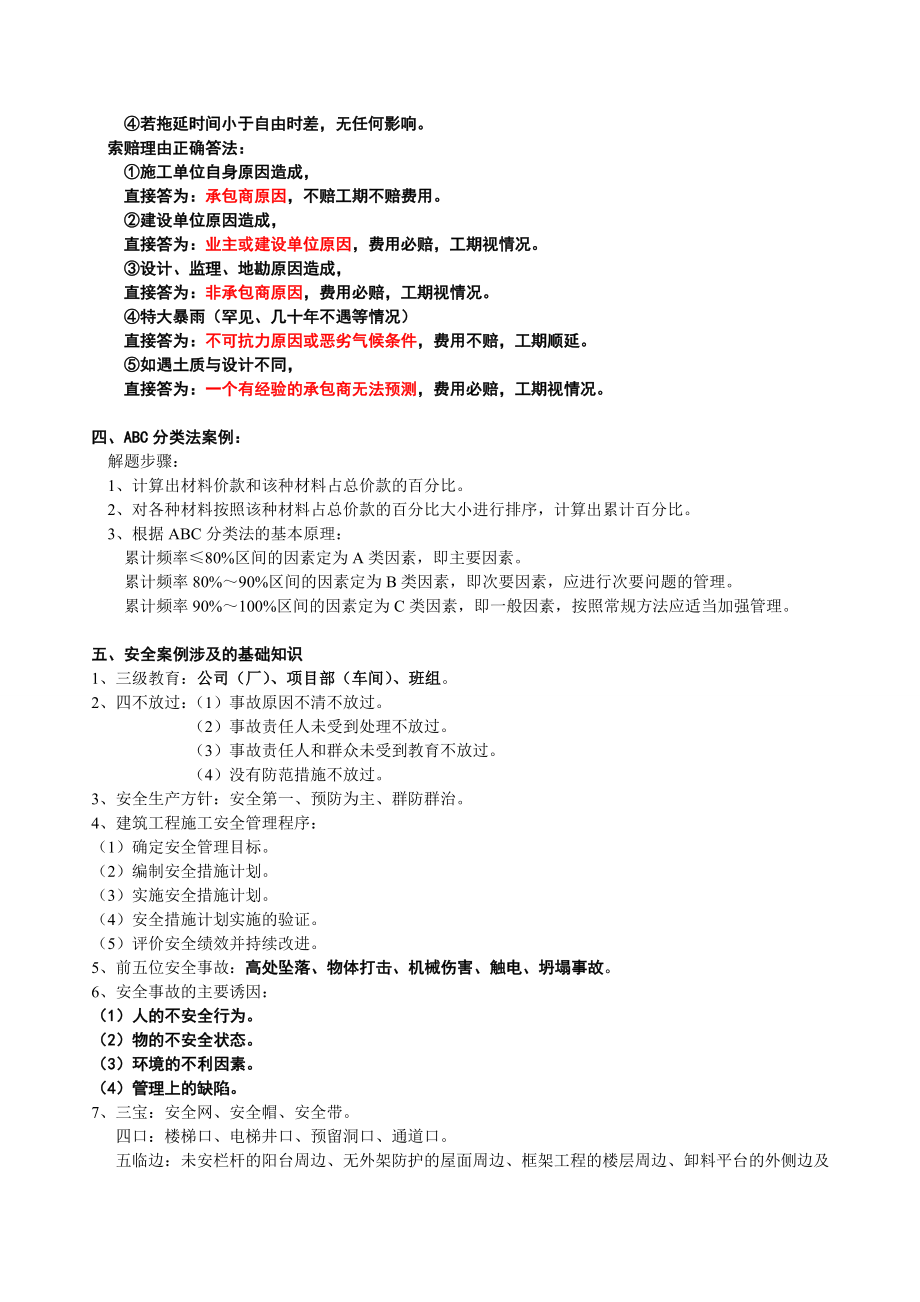 ④若拖延时间小于自由时差，无任何影响。
索赔理由正确答法：
①施工单位自身原因造成，
直接答为：承包商原因，不赔工期不赔费用。
②建设单位原因造成，
直接答为：业主或建设单位原因，费用必赔，工期视情况。
③设计、监理、地勘原因造成，
直接答为：非承包商原因，费用必赔，工期视情况。
④特大暴雨（罕见、几十年不遇等情况）
直接答为：不可抗力原因或恶劣气候条件，费用不赔，工期顺延。
⑤如遇土质与设计不同，
直接答为：一个有经验的承包商无法预测，费用必赔，工期视情况。

四、ABC 分类法案例：
解题步骤：
1、计算出材料价款和该种材料占总价款的百分比。
2、对各种材料按照该种材料占总价款的百分比大小进行排序，计算出累计百分比。
3、根据 ABC 分类法的基本原理：
累计频率≤80%区间的因素定为 A 类因素，即主要因素。
累计频率 80%～90%区间的因素定为 B 类因素，即次要因素，应进行次要问题的管理。
累计频率 90%～100%区间的因素定为 C 类因素，即一般因素，按照常规方法应适当加强管理。

五、安全案例涉及的基础知识
1、三级教育：公司（厂）、项目部（车间）、班组。
2、四不放过：（1）事故原因不清不放过。
（2）事故责任人未受到处理不放过。
（3）事故责任人和群众未受到教育不放过。
（4）没有防范措施不放过。
3、安全生产方针：安全第一、预防为主、群防群治。
4、建筑工程施工安全管理程序：
（1）确定安全管理目标。
（2）编制安全措施计划。
（3）实施安全措施计划。
（4）安全措施计划实施的验证。
（5）评价安全绩效并持续改进。
5、前五位安全事故：高处坠落、物体打击、机械伤害、触电、坍塌事故。
6、安全事故的主要诱因：
（1）人的不安全行为。
（2）物的不安全状态。
（3）环境的不利因素。
（4）管理上的缺陷。
7、三宝：安全网、安全帽、安全带。
四口：楼梯口、电梯井口、预留洞口、通道口。
五临边：未安栏杆的阳台周边、无外架防护的屋面周边、框架工程的楼层周边、卸料平台的外侧边及